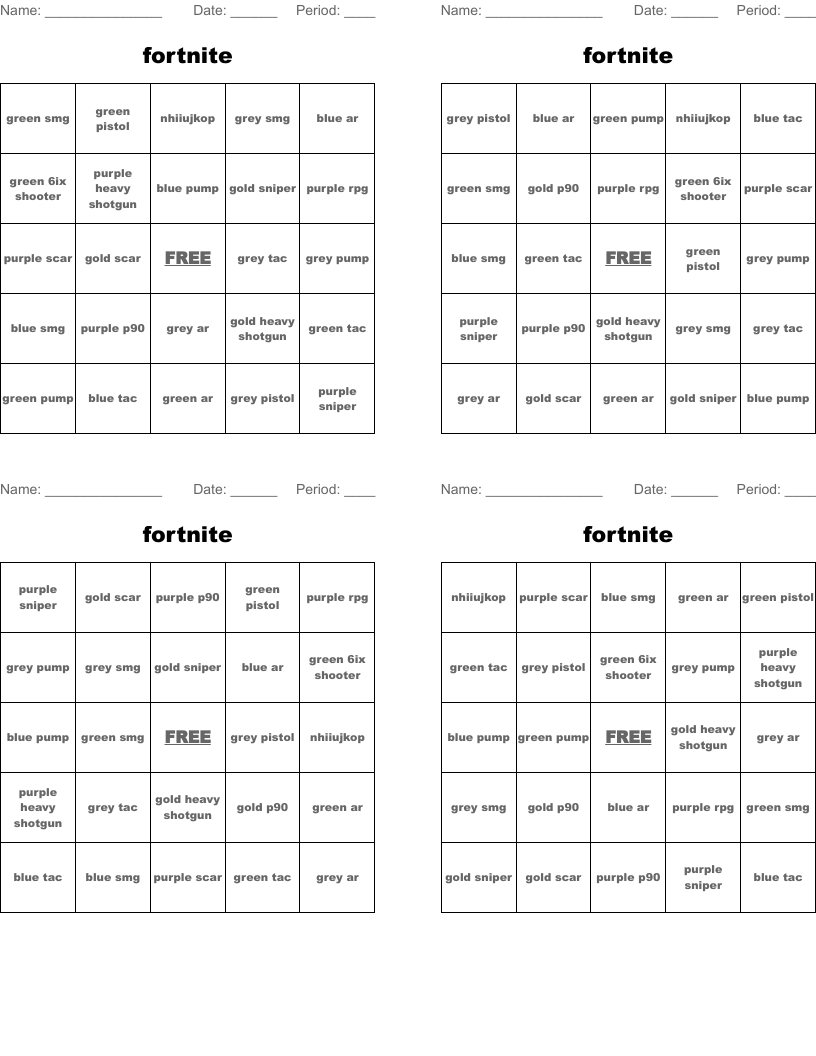 Name: _______________ Date: ______ Period: ____

fortnite

| green smg | green pistol | nhiiujkop | grey smg | blue ar |
|---|---|---|---|---|
| green 6ix shooter | purple heavy shotgun | blue pump | gold sniper | purple rpg |
| purple scar | gold scar | FREE | grey tac | grey pump |
| blue smg | purple p90 | grey ar | gold heavy shotgun | green tac |
| green pump | blue tac | green ar | grey pistol | purple sniper |

Name: _______________ Date: ______ Period: ____

fortnite

| grey pistol | blue ar | green pump | nhiiujkop | blue tac |
|---|---|---|---|---|
| green smg | gold p90 | purple rpg | green 6ix shooter | purple scar |
| blue smg | green tac | FREE | green pistol | grey pump |
| purple sniper | purple p90 | gold heavy shotgun | grey smg | grey tac |
| grey ar | gold scar | green ar | gold sniper | blue pump |

Name: _______________ Date: ______ Period: ____

fortnite

| purple sniper | gold scar | purple p90 | green pistol | purple rpg |
|---|---|---|---|---|
| grey pump | grey smg | gold sniper | blue ar | green 6ix shooter |
| blue pump | green smg | FREE | grey pistol | nhiiujkop |
| purple heavy shotgun | grey tac | gold heavy shotgun | gold p90 | green ar |
| blue tac | blue smg | purple scar | green tac | grey ar |

Name: _______________ Date: ______ Period: ____

fortnite

| nhiiujkop | purple scar | blue smg | green ar | green pistol |
|---|---|---|---|---|
| green tac | grey pistol | green 6ix shooter | grey pump | purple heavy shotgun |
| blue pump | green pump | FREE | gold heavy shotgun | grey ar |
| grey smg | gold p90 | blue ar | purple rpg | green smg |
| gold sniper | gold scar | purple p90 | purple sniper | blue tac |